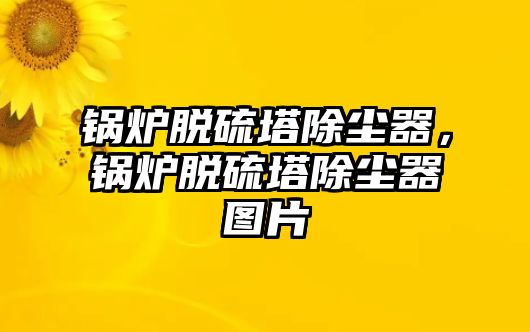 锅炉脱硫塔除尘器，锅炉脱硫塔除尘器图片